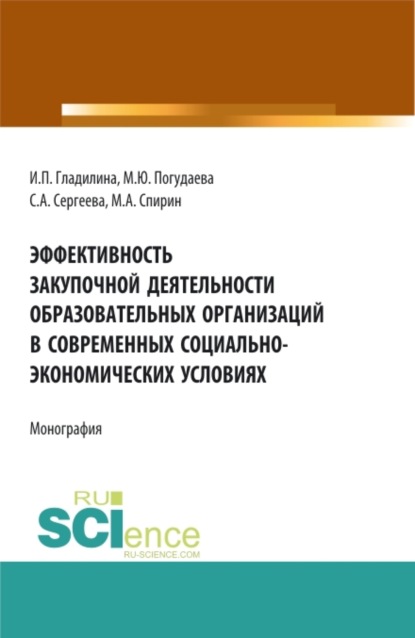 И.П. Гладилина, М.Ю. Погудаева
С.А. Сергеева, М.А. Спирин

ЭФФЕКТИВНОСТЬ ЗАКУПОЧНОЙ ДЕЯТЕЛЬНОСТИ ОБРАЗОВАТЕЛЬНЫХ ОРГАНИЗАЦИЙ В СОВРЕМЕННЫХ СОЦИАЛЬНО-ЭКОНОМИЧЕСКИХ УСЛОВИЯХ

Монография

RU SCIence
RU-SCIENCE.COM